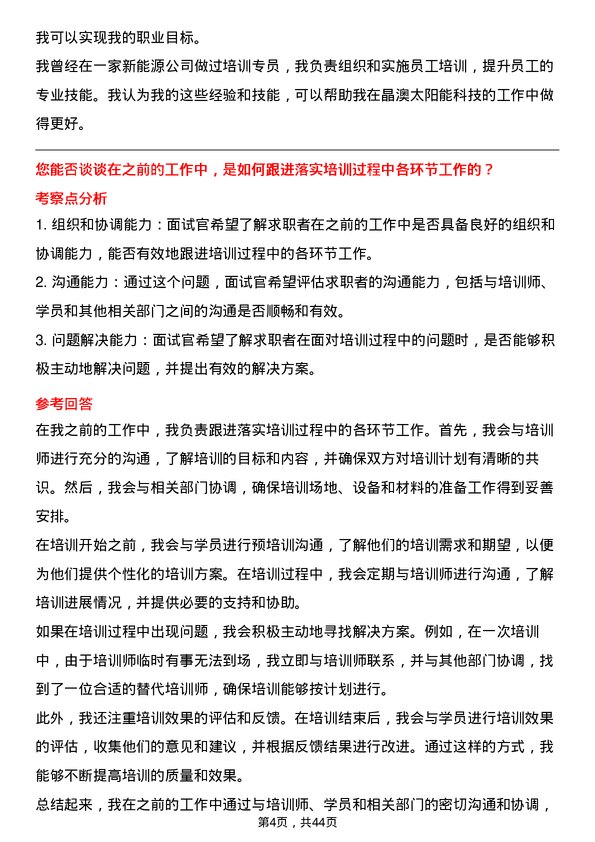 我可以实现我的职业目标。

我曾经在一家新能源公司做过培训专员，我负责组织和实施员工培训，提升员工的专业技能。我认为我的这些经验和技能，可以帮助我在晶澳太阳能科技的工作中做得更好。

您能否谈谈在之前的工作中，是如何跟进落实培训过程中各环节工作的？

考察点分析

1. 组织和协调能力：面试官希望了解求职者在之前的工作中是否具备良好的组织和协调能力，能否有效地跟进培训过程中的各环节工作。

2. 沟通能力：通过这个问题，面试官希望评估求职者的沟通能力，包括与培训师、学员和其他相关部门之间的沟通是否顺畅和有效。

3. 问题解决能力：面试官希望了解求职者在面对培训过程中的问题时，是否能够积极主动地解决问题，并提出有效的解决方案。

参考回答

在我之前的工作中，我负责跟进落实培训过程中的各环节工作。首先，我会与培训师进行充分的沟通，了解培训的目标和内容，并确保双方对培训计划有清晰的共识。然后，我会与相关部门协调，确保培训场地、设备和材料的准备工作得到妥善安排。

在培训开始之前，我会与学员进行预培训沟通，了解他们的培训需求和期望，以便为他们提供个性化的培训方案。在培训过程中，我会定期与培训师进行沟通，了解培训进展情况，并提供必要的支持和协助。

如果在培训过程中出现问题，我会积极主动地寻找解决方案。例如，在一次培训中，由于培训师临时有事无法到场，我立即与培训师联系，并与其他部门协调，找到了一位合适的替代培训师，确保培训能够按计划进行。

此外，我还注重培训效果的评估和反馈。在培训结束后，我会与学员进行培训效果的评估，收集他们的意见和建议，并根据反馈结果进行改进。通过这样的方式，我能够不断提高培训的质量和效果。

总结起来，我在之前的工作中通过与培训师、学员和相关部门的密切沟通和协调，

第4页，共44页